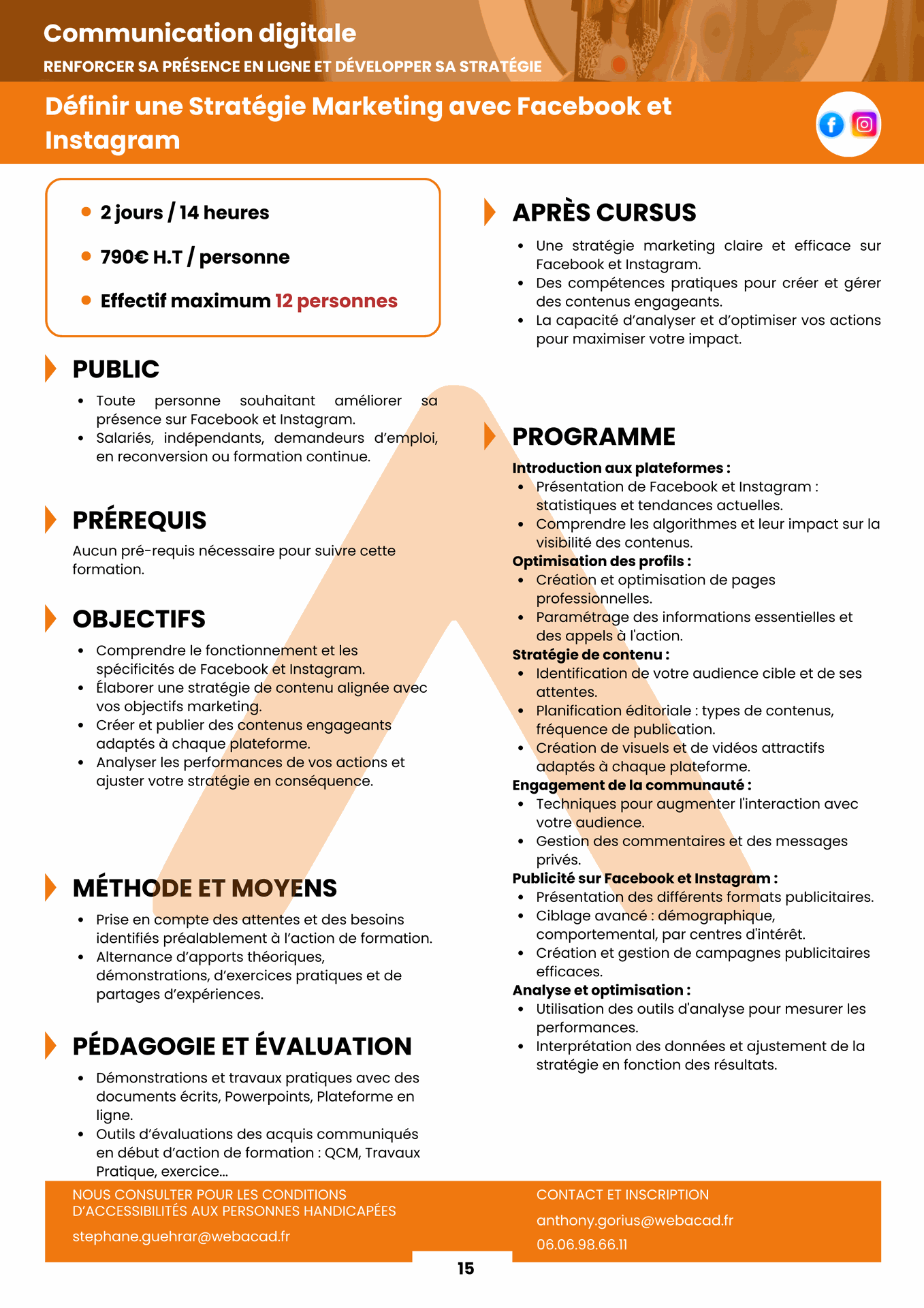 Communication digitale
RENFORCER SA PRÉSENCE EN LIGNE ET DÉVELOPPER SA STRATÉGIE

Définir une Stratégie Marketing avec Facebook et Instagram

- 2 jours / 14 heures
- 790€ H.T / personne
- Effectif maximum 12 personnes

PUBLIC
- Toute personne souhaitant améliorer sa présence sur Facebook et Instagram.
- Salariés, indépendants, demandeurs d'emploi, en reconversion ou formation continue.

PRÉREQUIS
Aucun pré-requis nécessaire pour suivre cette formation.

OBJECTIFS
- Comprendre le fonctionnement et les spécificités de Facebook et Instagram.
- Élaborer une stratégie de contenu alignée avec vos objectifs marketing.
- Créer et publier des contenus engageants adaptés à chaque plateforme.
- Analyser les performances de vos actions et ajuster votre stratégie en conséquence.

MÉTHODE ET MOYENS
- Prise en compte des attentes et des besoins identifiés préalablement à l'action de formation.
- Alternance d'apports théoriques, démonstrations, d'exercices pratiques et de partages d'expériences.

PÉDAGOGIE ET ÉVALUATION
- Démonstrations et travaux pratiques avec des documents écrits, Powerpoints, Plateforme en ligne.
- Outils d'évaluations des acquis communiqués en début d'action de formation : QCM, Travaux Pratique, exercice...

APRÈS CURSUS
- Une stratégie marketing claire et efficace sur Facebook et Instagram.
- Des compétences pratiques pour créer et gérer des contenus engageants.
- La capacité d'analyser et d'optimiser vos actions pour maximiser votre impact.

PROGRAMME
Introduction aux plateformes :
- Présentation de Facebook et Instagram : statistiques et tendances actuelles.
- Comprendre les algorithmes et leur impact sur la visibilité des contenus.
Optimisation des profils :
- Création et optimisation de pages professionnelles.
- Paramétrage des informations essentielles et des appels à l'action.
Stratégie de contenu :
- Identification de votre audience cible et de ses attentes.
- Planification éditoriale : types de contenus, fréquence de publication.
- Création de visuels et de vidéos attractifs adaptés à chaque plateforme.
Engagement de la communauté :
- Techniques pour augmenter l'interaction avec votre audience.
- Gestion des commentaires et des messages privés.
Publicité sur Facebook et Instagram :
- Présentation des différents formats publicitaires.
- Ciblage avancé : démographique, comportemental, par centres d'intérêt.
- Création et gestion de campagnes publicitaires efficaces.
Analyse et optimisation :
- Utilisation des outils d'analyse pour mesurer les performances.
- Interprétation des données et ajustement de la stratégie en fonction des résultats.

NOUS CONSULTER POUR LES CONDITIONS D'ACCESSIBILITÉS AUX PERSONNES HANDICAPÉES
stephane.guehrar@webacad.fr

CONTACT ET INSCRIPTION
anthony.gorius@webacad.fr
06.06.98.66.11

15